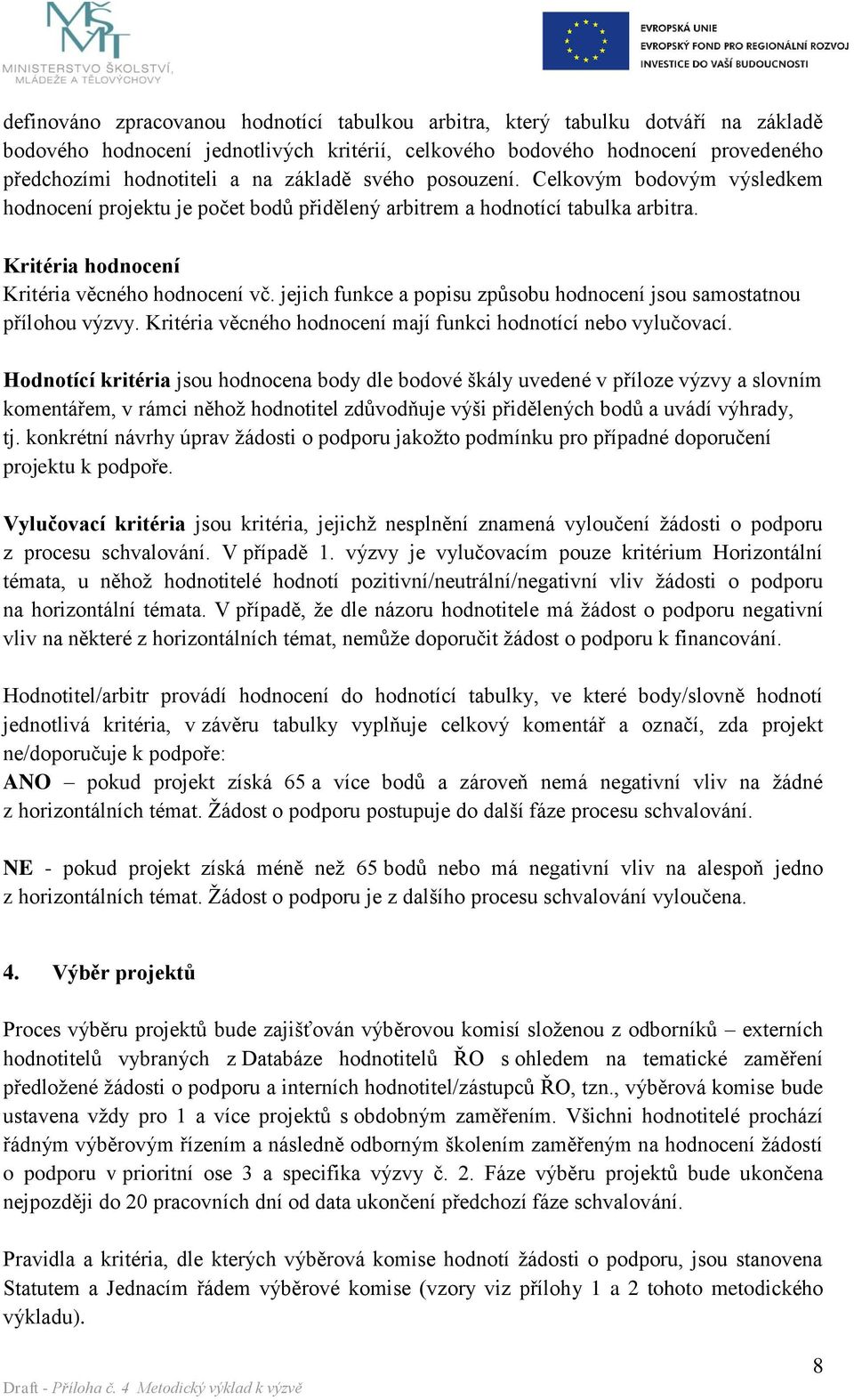 MŠMT
MINISTERSTVO ŠKOLSTVÍ, MLÁDEŽE A TĚLOVÝCHOVY

EVROPSKÁ UNIE
EVROPSKÝ FOND PRO REGIONÁLNÍ ROZVOJ
INVESTICE DO VAŠÍ BUDOUCNOSTI

definováno zpracovanou hodnotící tabulkou arbitra, který tabulku dotváří na základě bodového hodnocení jednotlivých kritérií, celkového bodového hodnocení provedeného předchozími hodnotiteli a na základě svého posouzení. Celkovým bodovým výsledkem hodnocení projektu je počet bodů přidělený arbitrem a hodnotící tabulka arbitra.

Kritéria hodnocení
Kritéria věcného hodnocení vč. jejich funkce a popisu způsobu hodnocení jsou samostatnou přílohou výzvy. Kritéria věcného hodnocení mají funkci hodnotící nebo vylučovací.

Hodnotící kritéria jsou hodnocena body dle bodové škály uvedené v příloze výzvy a slovním komentářem, v rámci něhož hodnotitel zdůvodňuje výši přidělených bodů a uvádí výhrady, tj. konkrétní návrhy úprav žádosti o podporu jakožto podmínku pro případné doporučení projektu k podpoře.

Vylučovací kritéria jsou kritéria, jejichž nesplnění znamená vyloučení žádosti o podporu z procesu schvalování. V případě 1. výzvy je vylučovacím pouze kritérium Horizontální témata, u něhož hodnotitelé hodnotí pozitivní/neutrální/negativní vliv žádosti o podporu na horizontální témata. V případě, že dle názoru hodnotitele má žádost o podporu negativní vliv na některé z horizontálních témat, nemůže doporučit žádost o podporu k financování.

Hodnotitel/arbitr provádí hodnocení do hodnotící tabulky, ve které body/slovně hodnotí jednotlivá kritéria, v závěru tabulky vyplňuje celkový komentář a označí, zda projekt ne/doporučuje k podpoře:
ANO – pokud projekt získá 65 a více bodů a zároveň nemá negativní vliv na žádné z horizontálních témat. Žádost o podporu postupuje do další fáze procesu schvalování.

NE - pokud projekt získá méně než 65 bodů nebo má negativní vliv na alespoň jedno z horizontálních témat. Žádost o podporu je z dalšího procesu schvalování vyloučena.

4. Výběr projektů

Proces výběru projektů bude zajišťován výběrovou komisí složenou z odborníků – externích hodnotitelů vybraných z Databáze hodnotitelů ŘO s ohledem na tematické zaměření předložené žádosti o podporu a interních hodnotitel/zástupců ŘO, tzn., výběrová komise bude ustavena vždy pro 1 a více projektů s obdobným zaměřením. Všichni hodnotitelé prochází řádným výběrovým řízením a následně odborným školením zaměřeným na hodnocení žádostí o podporu v prioritní ose 3 a specifika výzvy č. 2. Fáze výběru projektů bude ukončena nejpozději do 20 pracovních dní od data ukončení předchozí fáze schvalování.

Pravidla a kritéria, dle kterých výběrová komise hodnotí žádosti o podporu, jsou stanovena Statutem a Jednacím řádem výběrové komise (vzory viz přílohy 1 a 2 tohoto metodického výkladu).

8

Draft - Příloha č. 4 Metodický výklad k výzvě